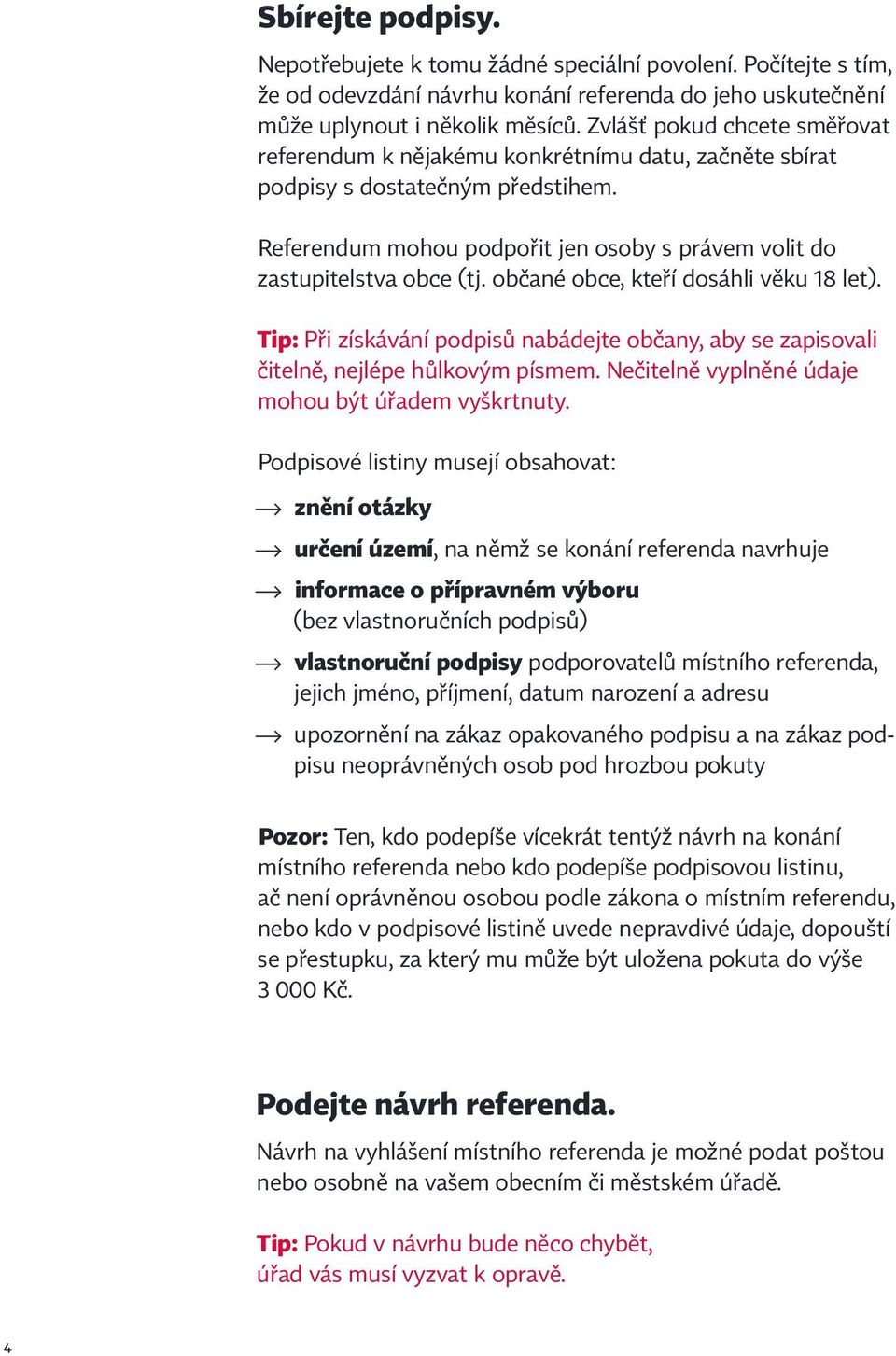 Sbírejte podpisy.

Nepotřebujete k tomu žádné speciální povolení. Počítejte s tím, že od odevzdání návrhu konání referenda do jeho uskutečnění může uplynout i několik měsíců. Zvlášť pokud chcete směřovat referendum k nějakému konkrétnímu datu, začněte sbírat podpisy s dostatečným předstihem.

Referendum mohou podpořit jen osoby s právem volit do zastupitelstva obce (tj. občané obce, kteří dosáhli věku 18 let).

Tip: Při získávání podpisů nabádejte občany, aby se zapisovali čitelně, nejlépe hůlkovým písmem. Nečitelně vyplněné údaje mohou být úřadem vyškrtnuty.

Podpisové listiny musejí obsahovat:

→ znění otázky

→ určení území, na němž se konání referenda navrhuje

→ informace o přípravném výboru (bez vlastnoručních podpisů)

→ vlastnoruční podpisy podporovatelů místního referenda, jejich jméno, příjmení, datum narození a adresu

→ upozornění na zákaz opakovaného podpisu a na zákaz podpisu neoprávněných osob pod hrozbou pokuty

Pozor: Ten, kdo podepíše vícekrát tentýž návrh na konání místního referenda nebo kdo podepíše podpisovou listinu, ač není oprávněnou osobou podle zákona o místním referendu, nebo kdo v podpisové listině uvede nepravdivé údaje, dopouští se přestupku, za který mu může být uložena pokuta do výše 3 000 Kč.

Podejte návrh referenda.

Návrh na vyhlášení místního referenda je možné podat poštou nebo osobně na vašem obecním či městském úřadě.

Tip: Pokud v návrhu bude něco chybět, úřad vás musí vyzvat k opravě.

4